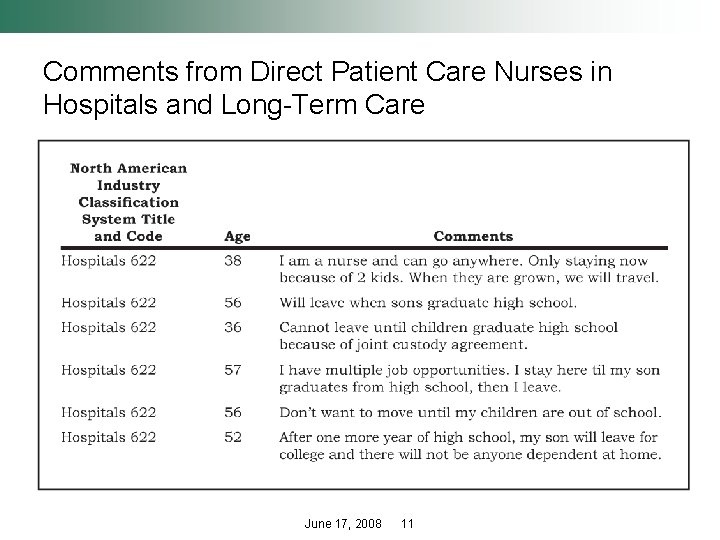 Comments from Direct Patient Care Nurses in Hospitals and Long-Term Care

| North American Industry Classification System Title and Code | Age | Comments |
|---|---|---|
| Hospitals 622 | 38 | I am a nurse and can go anywhere. Only staying now because of 2 kids. When they are grown, we will travel. |
| Hospitals 622 | 56 | Will leave when sons graduate high school. |
| Hospitals 622 | 36 | Cannot leave until children graduate high school because of joint custody agreement. |
| Hospitals 622 | 57 | I have multiple job opportunities. I stay here til my son graduates from high school, then I leave. |
| Hospitals 622 | 56 | Don't want to move until my children are out of school. |
| Hospitals 622 | 52 | After one more year of high school, my son will leave for college and there will not be anyone dependent at home. |

June 17, 2008 11